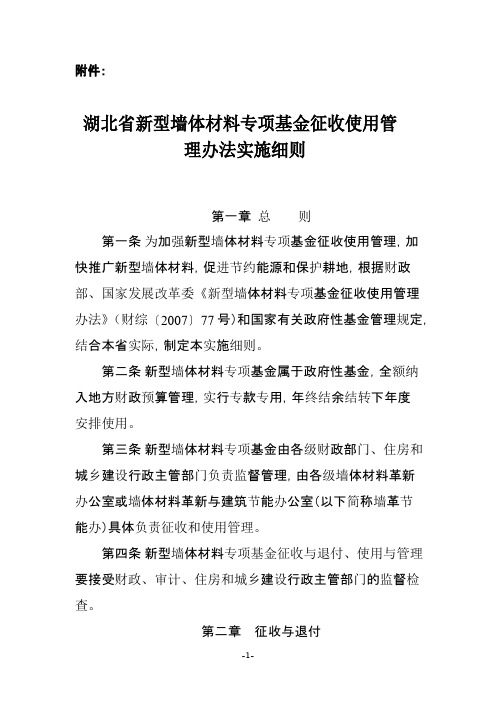 附件:

湖北省新型墙体材料专项基金征收使用管理办法实施细则

第一章 总 则

第一条 为加强新型墙体材料专项基金征收使用管理，加快推广新型墙体材料，促进节约能源和保护耕地，根据财政部、国家发展改革委《新型墙体材料专项基金征收使用管理办法》（财综〔2007〕77号）和国家有关政府性基金管理规定，结合本省实际，制定本实施细则。

第二条 新型墙体材料专项基金属于政府性基金，全额纳入地方财政预算管理，实行专款专用，年终结余结转下年度安排使用。

第三条 新型墙体材料专项基金由各级财政部门、住房和城乡建设行政主管部门负责监督管理，由各级墙体材料革新办公室或墙体材料革新与建筑节能办公室（以下简称墙革节能办）具体负责征收和使用管理。

第四条 新型墙体材料专项基金征收与退付、使用与管理要接受财政、审计、住房和城乡建设行政主管部门的监督检查。

第二章 征收与退付

-1-